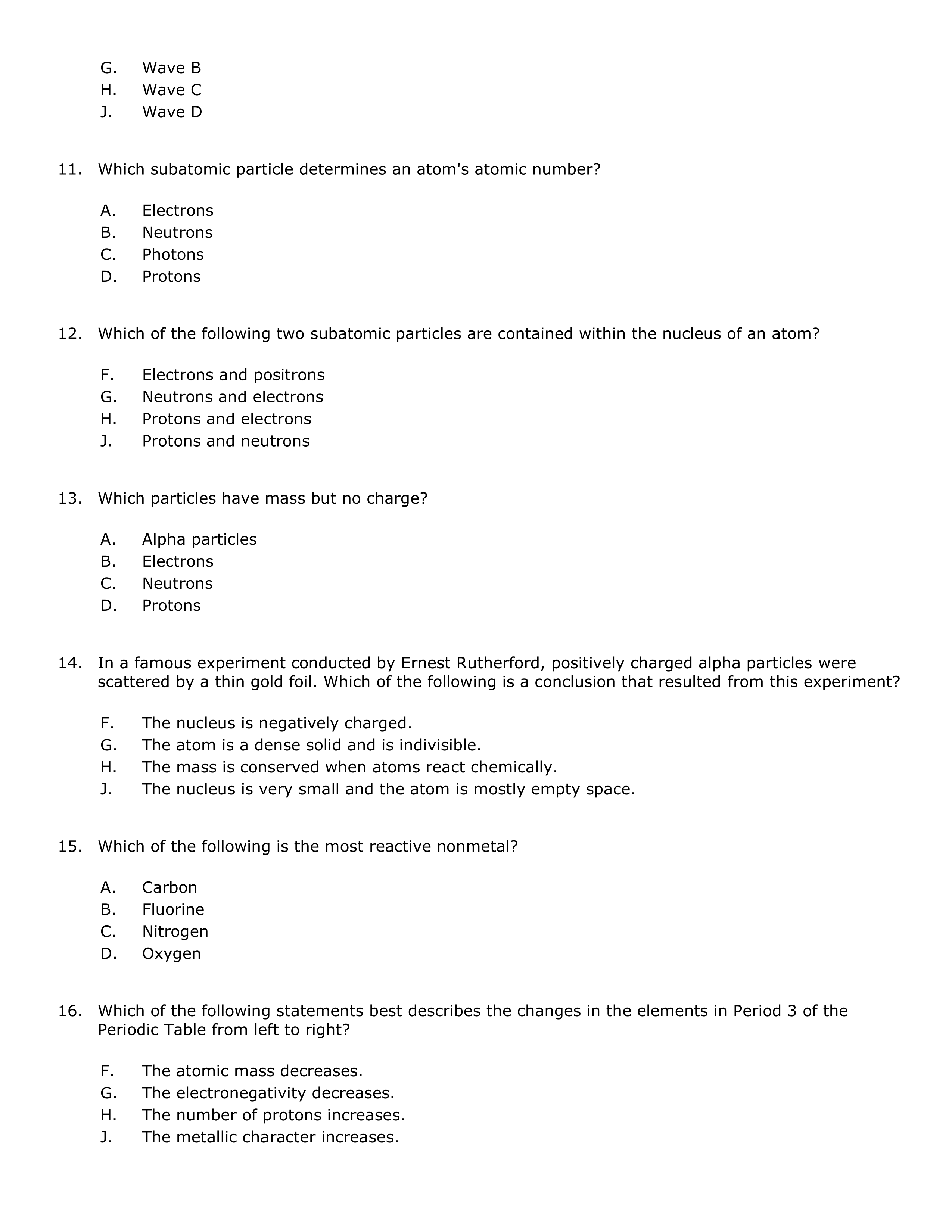 G. Wave B
H. Wave C
J. Wave D

11. Which subatomic particle determines an atom's atomic number?

A. Electrons
B. Neutrons
C. Photons
D. Protons

12. Which of the following two subatomic particles are contained within the nucleus of an atom?

F. Electrons and positrons
G. Neutrons and electrons
H. Protons and electrons
J. Protons and neutrons

13. Which particles have mass but no charge?

A. Alpha particles
B. Electrons
C. Neutrons
D. Protons

14. In a famous experiment conducted by Ernest Rutherford, positively charged alpha particles were scattered by a thin gold foil. Which of the following is a conclusion that resulted from this experiment?

F. The nucleus is negatively charged.
G. The atom is a dense solid and is indivisible.
H. The mass is conserved when atoms react chemically.
J. The nucleus is very small and the atom is mostly empty space.

15. Which of the following is the most reactive nonmetal?

A. Carbon
B. Fluorine
C. Nitrogen
D. Oxygen

16. Which of the following statements best describes the changes in the elements in Period 3 of the Periodic Table from left to right?

F. The atomic mass decreases.
G. The electronegativity decreases.
H. The number of protons increases.
J. The metallic character increases.